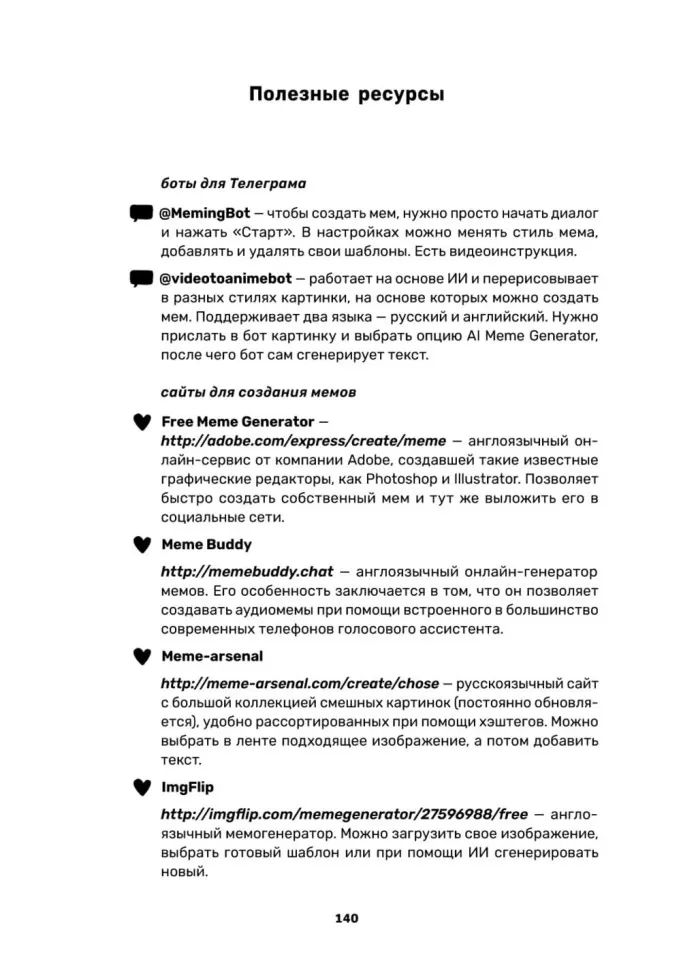 Полезные ресурсы

боты для Телеграма

@MemingBot — чтобы создать мем, нужно просто начать диалог и нажать «Старт». В настройках можно менять стиль мема, добавлять и удалять свои шаблоны. Есть видеоинструкция.

@videotoanimebot — работает на основе ИИ и перерисовывает в разных стилях картинки, на основе которых можно создать мем. Поддерживает два языка — русский и английский. Нужно прислать в бот картинку и выбрать опцию AI Meme Generator, после чего бот сам сгенерирует текст.

сайты для создания мемов

Free Meme Generator — http://adobe.com/express/create/meme — англоязычный онлайн-сервис от компании Adobe, создавшей такие известные графические редакторы, как Photoshop и Illustrator. Позволяет быстро создать собственный мем и тут же выложить его в социальные сети.

Meme Buddy

http://memebuddy.chat — англоязычный онлайн-генератор мемов. Его особенность заключается в том, что он позволяет создавать аудиомемы при помощи встроенного в большинство современных телефонов голосового ассистента.

Meme-arsenal

http://meme-arsenal.com/create/chose — русскоязычный сайт с большой коллекцией смешных картинок (постоянно обновляется), удобно рассортированных при помощи хэштегов. Можно выбрать в ленте подходящее изображение, а потом добавить текст.

ImgFlip

http://imgflip.com/memegenerator/27596988/free — англоязычный мемогенератор. Можно загрузить свое изображение, выбрать готовый шаблон или при помощи ИИ сгенерировать новый.

140